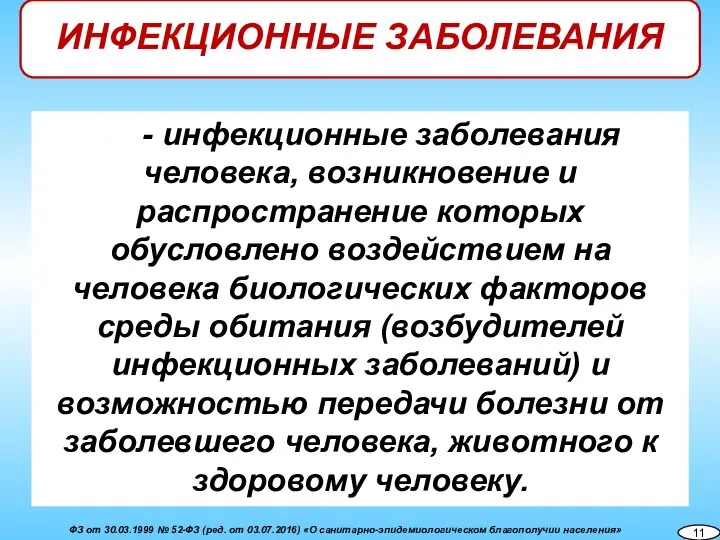 ИНФЕКЦИОННЫЕ ЗАБОЛЕВАНИЯ

- инфекционные заболевания человека, возникновение и распространение которых обусловлено воздействием на человека биологических факторов среды обитания (возбудителей инфекционных заболеваний) и возможностью передачи болезни от заболевшего человека, животного к здоровому человеку.

ФЗ от 30.03.1999 № 52-ФЗ (ред. от 03.07.2016) «О санитарно-эпидемиологическом благополучии населения»

11